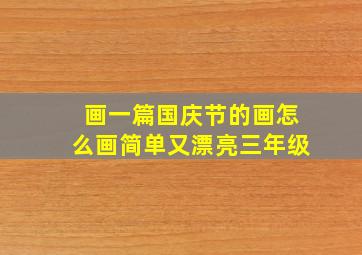 画一篇国庆节的画怎么画简单又漂亮三年级